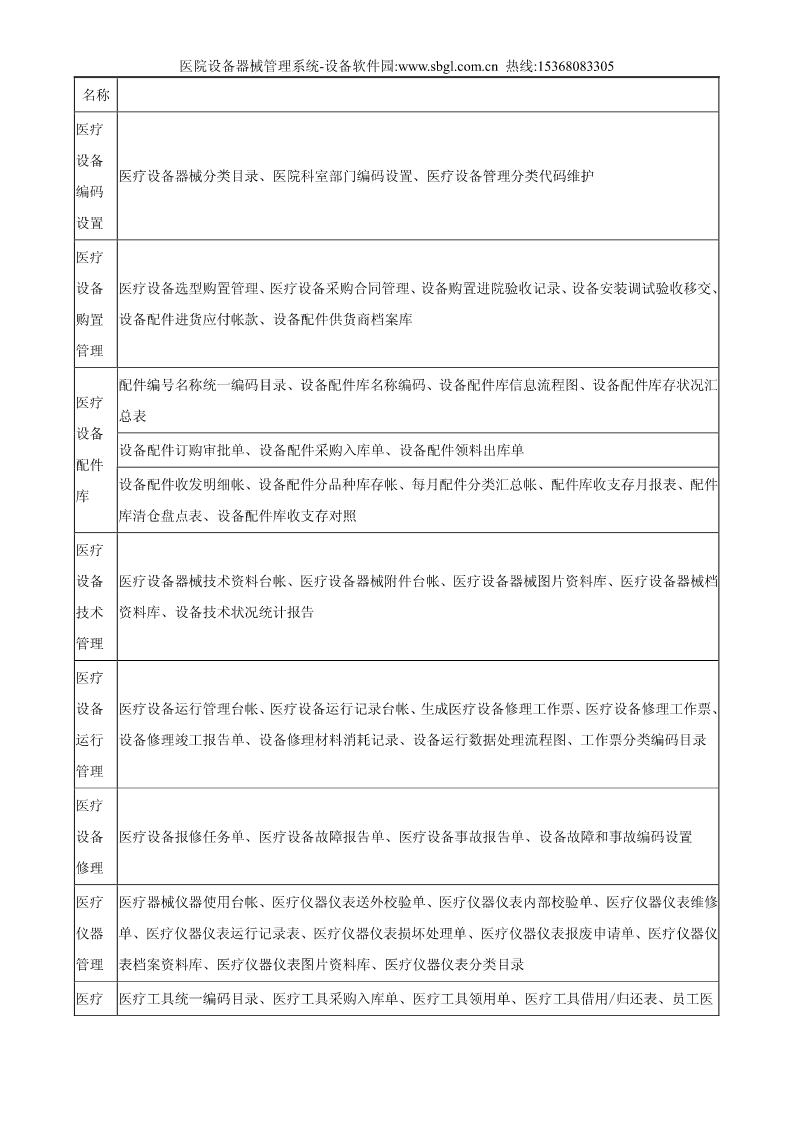 医院设备器械管理系统-设备软件园:www.sbgl.com.cn 热线:15368083305

| 名称 | |
|---|---|
| 医疗设备编码设置 | 医疗设备器械分类目录、医院科室部门编码设置、医疗设备管理分类代码维护 |
| 医疗设备购置管理 | 医疗设备选型购置管理、医疗设备采购合同管理、设备购置进院验收记录、设备安装调试验收移交、设备配件进货应付帐款、设备配件供货商档案库 |
| 医疗设备配件库 | 配件编号名称统一编码目录、设备配件库名称编码、设备配件库信息流程图、设备配件库存状况汇总表 |
| | 设备配件订购审批单、设备配件采购入库单、设备配件领料出库单 |
| | 设备配件收发明细帐、设备配件分品种库存帐、每月配件分类汇总帐、配件库收支存月报表、配件库清仓盘点表、设备配件库收支存对照 |
| 医疗设备技术管理 | 医疗设备器械技术资料台帐、医疗设备器械附件台帐、医疗设备器械图片资料库、医疗设备器械档资料库、设备技术状况统计报告 |
| 医疗设备运行管理 | 医疗设备运行管理台帐、医疗设备运行记录台帐、生成医疗设备修理工作票、医疗设备修理工作票、设备修理竣工报告单、设备修理材料消耗记录、设备运行数据处理流程图、工作票分类编码目录 |
| 医疗设备修理 | 医疗设备报修任务单、医疗设备故障报告单、医疗设备事故报告单、设备故障和事故编码设置 |
| 医疗仪器管理 | 医疗器械仪器使用台帐、医疗仪器仪表送外校验单、医疗仪器仪表内部校验单、医疗仪器仪表维修单、医疗仪器仪表运行记录表、医疗仪器仪表损坏处理单、医疗仪器仪表报废申请单、医疗仪器仪表档案资料库、医疗仪器仪表图片资料库、医疗仪器仪表分类目录 |
| 医疗 | 医疗工具统一编码目录、医疗工具采购入库单、医疗工具领用单、医疗工具借用/归还表、员工医 |